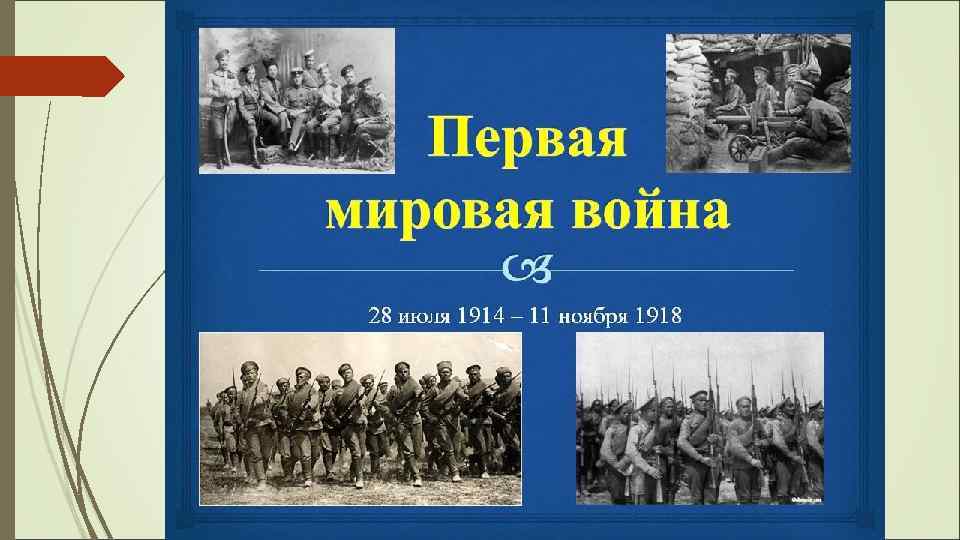 Первая мировая война

28 июля 1914 – 11 ноября 1918